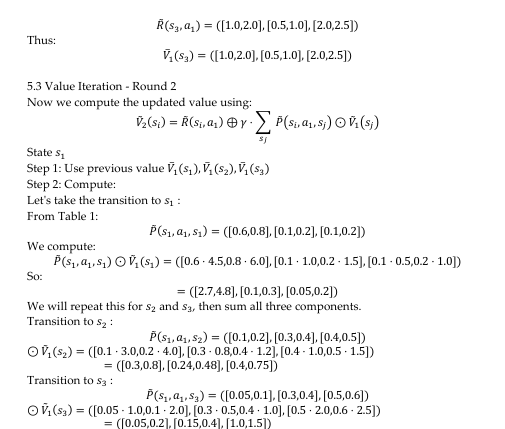 $\tilde{R}(s_3, a_1) = ([1.0,2.0], [0.5,1.0], [2.0,2.5])$

Thus:

$\tilde{V}_1(s_3) = ([1.0,2.0], [0.5,1.0], [2.0,2.5])$

5.3 Value Iteration - Round 2

Now we compute the updated value using:

$\tilde{V}_2(s_i) = \tilde{R}(s_i, a_1) \oplus \gamma \cdot \sum_{s_j} \tilde{P}(s_i, a_1, s_j) \odot \tilde{V}_1(s_j)$

State $s_1$

Step 1: Use previous value $\tilde{V}_1(s_1), \tilde{V}_1(s_2), \tilde{V}_1(s_3)$

Step 2: Compute:

Let's take the transition to $s_1$ :

From Table 1:

$\tilde{P}(s_1, a_1, s_1) = ([0.6,0.8], [0.1,0.2], [0.1,0.2])$

We compute:

$\tilde{P}(s_1, a_1, s_1) \odot \tilde{V}_1(s_1) = ([0.6 \cdot 4.5, 0.8 \cdot 6.0], [0.1 \cdot 1.0, 0.2 \cdot 1.5], [0.1 \cdot 0.5, 0.2 \cdot 1.0])$

So:

$= ([2.7,4.8], [0.1,0.3], [0.05,0.2])$

We will repeat this for $s_2$ and $s_3$, then sum all three components.

Transition to $s_2$ :

$\tilde{P}(s_1, a_1, s_2) = ([0.1,0.2], [0.3,0.4], [0.4,0.5])$

$\odot \tilde{V}_1(s_2) = ([0.1 \cdot 3.0, 0.2 \cdot 4.0], [0.3 \cdot 0.8, 0.4 \cdot 1.2], [0.4 \cdot 1.0, 0.5 \cdot 1.5])$

$= ([0.3,0.8], [0.24,0.48], [0.4,0.75])$

Transition to $s_3$ :

$\tilde{P}(s_1, a_1, s_3) = ([0.05,0.1], [0.3,0.4], [0.5,0.6])$

$\odot \tilde{V}_1(s_3) = ([0.05 \cdot 1.0, 0.1 \cdot 2.0], [0.3 \cdot 0.5, 0.4 \cdot 1.0], [0.5 \cdot 2.0, 0.6 \cdot 2.5])$

$= ([0.05,0.2], [0.15,0.4], [1.0,1.5])$